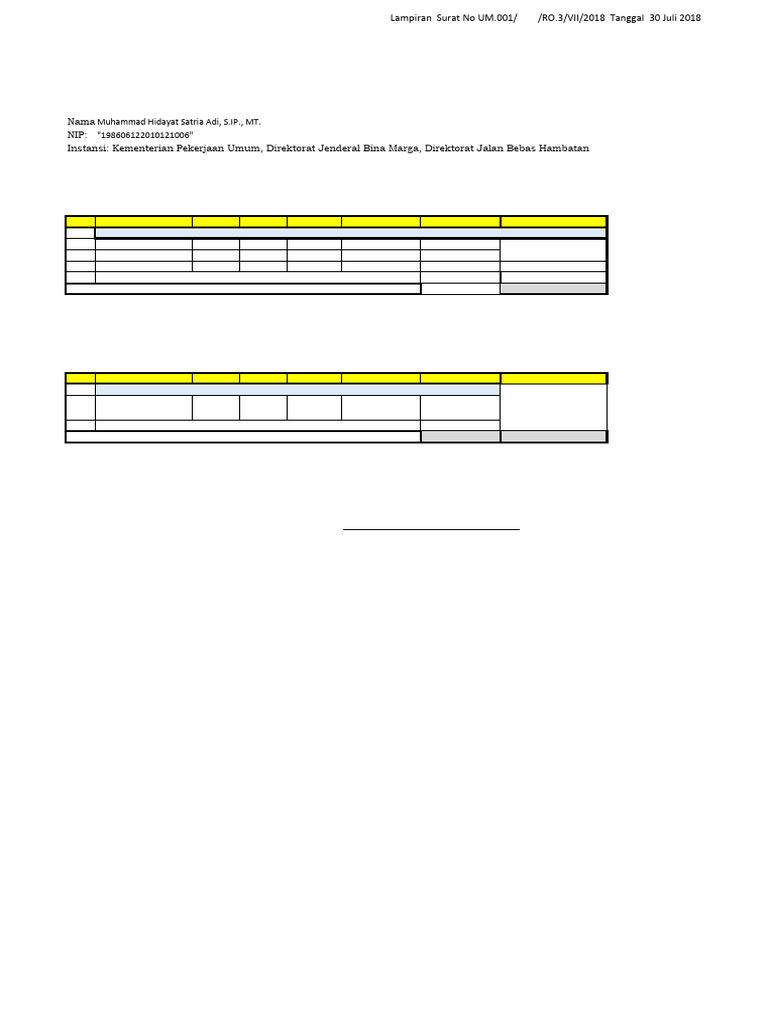 Lampiran Surat No UM.001/ /RO.3/VII/2018 Tanggal 30 Juli 2018

Nama Muhammad Hidayat Satria Adi, S.IP., MT.
NIP: "198606122010121006"
Instansi: Kementerian Pekerjaan Umum, Direktorat Jenderal Bina Marga, Direktorat Jalan Bebas Hambatan